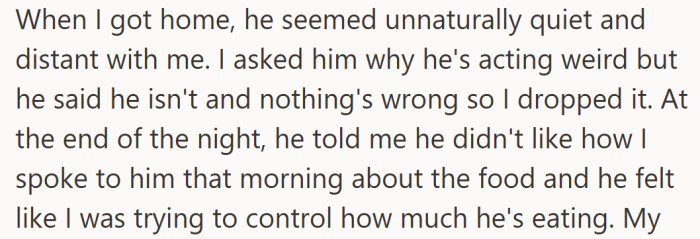 When I got home, he seemed unnaturally quiet and distant with me. I asked him why he's acting weird but he said he isn't and nothing's wrong so I dropped it. At the end of the night, he told me he didn't like how I spoke to him that morning about the food and he felt like I was trying to control how much he's eating. My